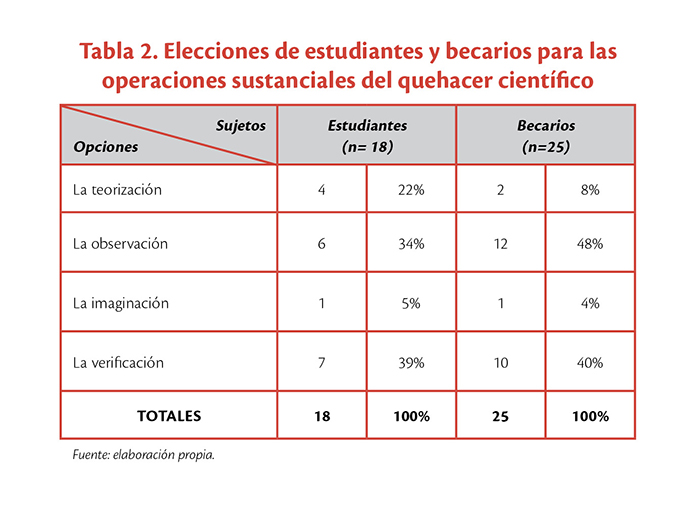 Tabla 2. Elecciones de estudiantes y becarios para las operaciones sustanciales del quehacer científico

| Sujetos / Opciones | Estudiantes (n= 18) | | Becarios (n=25) | |
|---|---|---|---|---|
| La teorización | 4 | 22% | 2 | 8% |
| La observación | 6 | 34% | 12 | 48% |
| La imaginación | 1 | 5% | 1 | 4% |
| La verificación | 7 | 39% | 10 | 40% |
| TOTALES | 18 | 100% | 25 | 100% |

Fuente: elaboración propia.